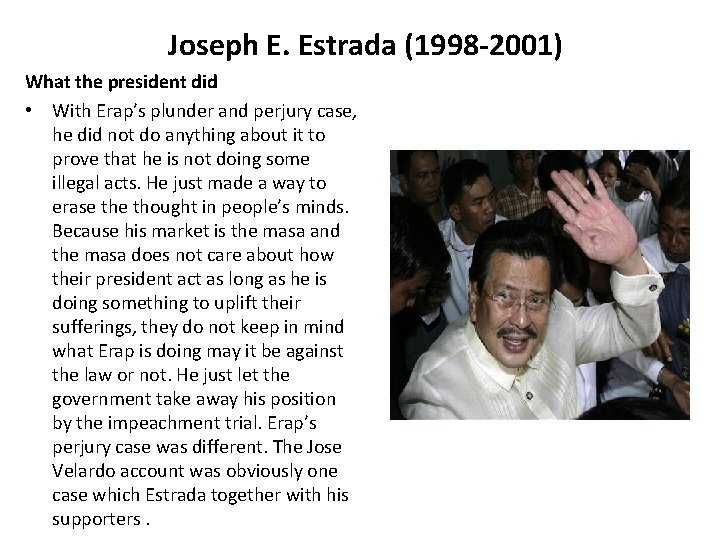 Joseph E. Estrada (1998-2001)

What the president did

• With Erap's plunder and perjury case, he did not do anything about it to prove that he is not doing some illegal acts. He just made a way to erase the thought in people's minds. Because his market is the masa and the masa does not care about how their president act as long as he is doing something to uplift their sufferings, they do not keep in mind what Erap is doing may it be against the law or not. He just let the government take away his position by the impeachment trial. Erap's perjury case was different. The Jose Velardo account was obviously one case which Estrada together with his supporters .